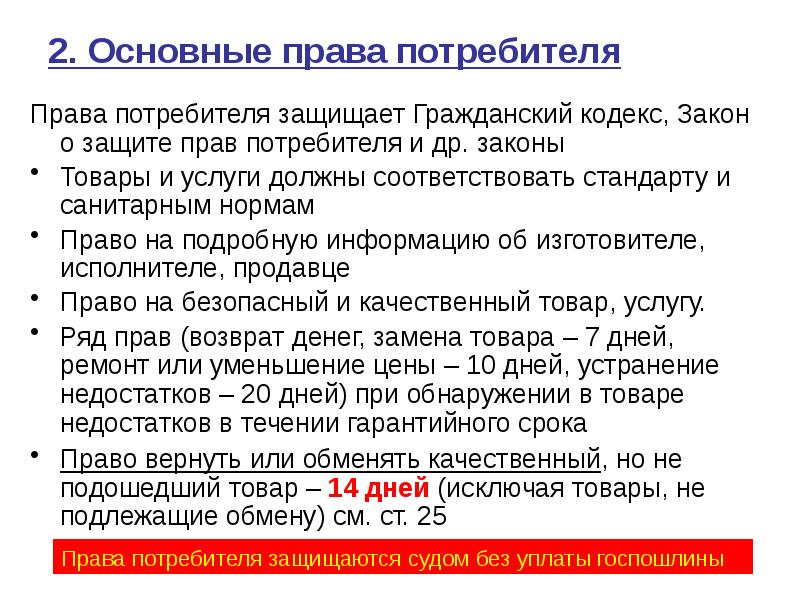 2. Основные права потребителя

Права потребителя защищает Гражданский кодекс, Закон о защите прав потребителя и др. законы

• Товары и услуги должны соответствовать стандарту и санитарным нормам

• Право на подробную информацию об изготовителе, исполнителе, продавце

• Право на безопасный и качественный товар, услугу.

• Ряд прав (возврат денег, замена товара – 7 дней, ремонт или уменьшение цены – 10 дней, устранение недостатков – 20 дней) при обнаружении в товаре недостатков в течении гарантийного срока

• Право вернуть или обменять качественный, но не подошедший товар – 14 дней (исключая товары, не подлежащие обмену) см. ст. 25

Права потребителя защищаются судом без уплаты госпошлины